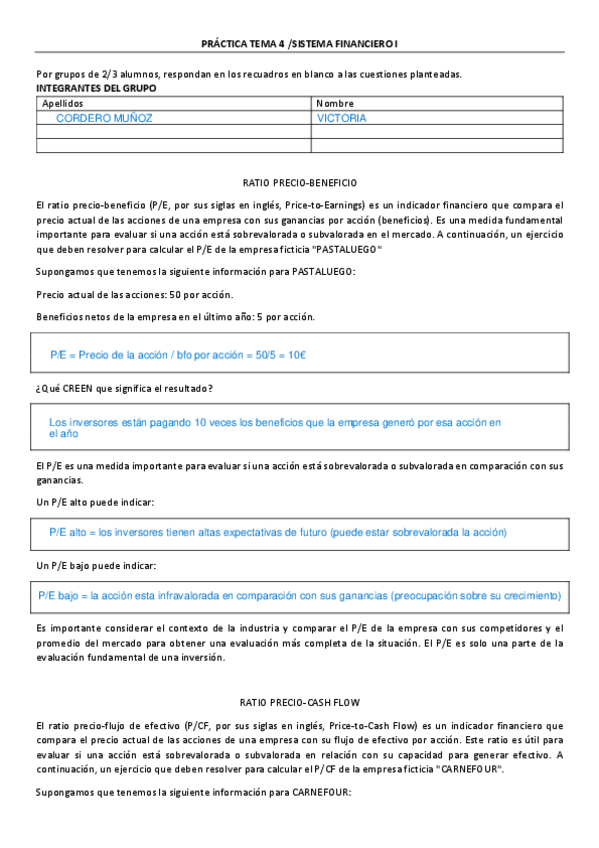 PRÁCTICA TEMA 4 /SISTEMA FINANCIERO I

Por grupos de 2/3 alumnos, respondan en los recuadros en blanco a las cuestiones planteadas.
INTEGRANTES DEL GRUPO

| Apellidos | Nombre |
|---|---|
| CORDERO MUÑOZ | VICTORIA |
| | |
| | |

RATIO PRECIO-BENEFICIO

El ratio precio-beneficio (P/E, por sus siglas en inglés, Price-to-Earnings) es un indicador financiero que compara el precio actual de las acciones de una empresa con sus ganancias por acción (beneficios). Es una medida fundamental importante para evaluar si una acción está sobrevalorada o subvalorada en el mercado. A continuación, un ejercicio que deben resolver para calcular el P/E de la empresa ficticia "PASTALUEGO"

Supongamos que tenemos la siguiente información para PASTALUEGO:

Precio actual de las acciones: 50 por acción.

Beneficios netos de la empresa en el último año: 5 por acción.

P/E = Precio de la acción / bfo por acción = 50/5 = 10€

¿Qué CREEN que significa el resultado?

Los inversores están pagando 10 veces los beneficios que la empresa generó por esa acción en el año

El P/E es una medida importante para evaluar si una acción está sobrevalorada o subvalorada en comparación con sus ganancias.

Un P/E alto puede indicar:

P/E alto = los inversores tienen altas expectativas de futuro (puede estar sobrevalorada la acción)

Un P/E bajo puede indicar:

P/E bajo = la acción esta infravalorada en comparación con sus ganancias (preocupación sobre su crecimiento)

Es importante considerar el contexto de la industria y comparar el P/E de la empresa con sus competidores y el promedio del mercado para obtener una evaluación más completa de la situación. El P/E es solo una parte de la evaluación fundamental de una inversión.

RATIO PRECIO-CASH FLOW

El ratio precio-flujo de efectivo (P/CF, por sus siglas en inglés, Price-to-Cash Flow) es un indicador financiero que compara el precio actual de las acciones de una empresa con su flujo de efectivo por acción. Este ratio es útil para evaluar si una acción está sobrevalorada o subvalorada en relación con su capacidad para generar efectivo. A continuación, un ejercicio que deben resolver para calcular el P/CF de la empresa ficticia "CARNEFOUR".

Supongamos que tenemos la siguiente información para CARNEFOUR: